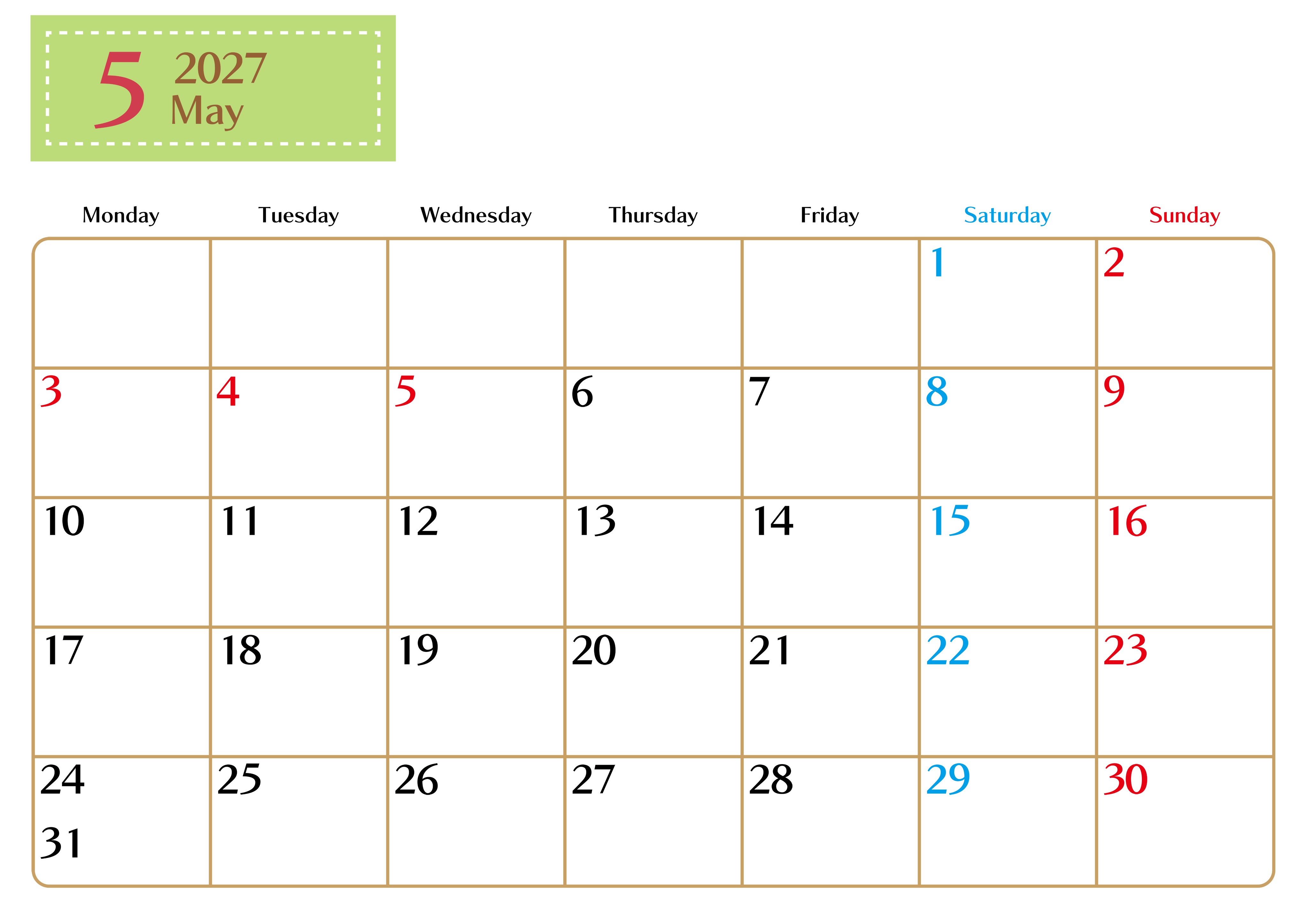 5 2027 May

| Monday | Tuesday | Wednesday | Thursday | Friday | Saturday | Sunday |
|---|---|---|---|---|---|---|
| | | | | | 1 | 2 |
| 3 | 4 | 5 | 6 | 7 | 8 | 9 |
| 10 | 11 | 12 | 13 | 14 | 15 | 16 |
| 17 | 18 | 19 | 20 | 21 | 22 | 23 |
| 24 31 | 25 | 26 | 27 | 28 | 29 | 30 |